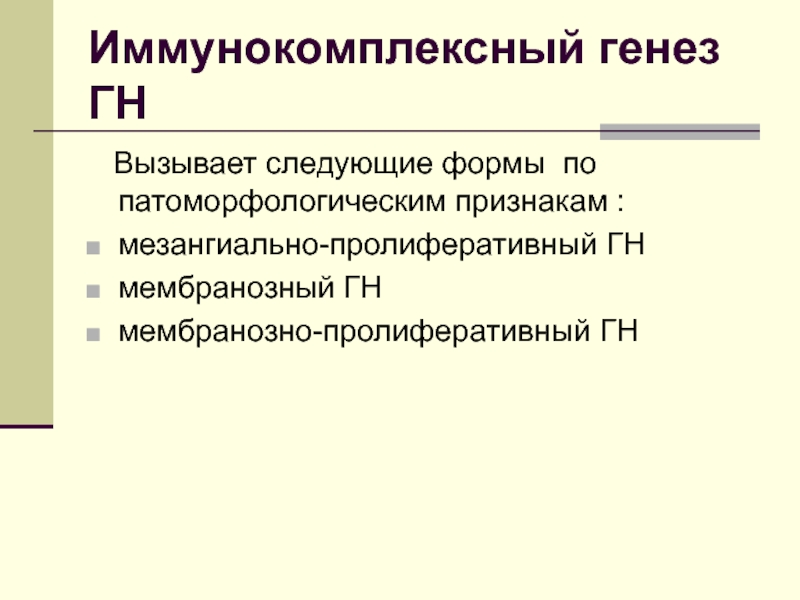 Иммунокомплексный генез ГН

Вызывает следующие формы по патоморфологическим признакам :

• мезангиально-пролиферативный ГН
• мембранозный ГН
• мембранозно-пролиферативный ГН